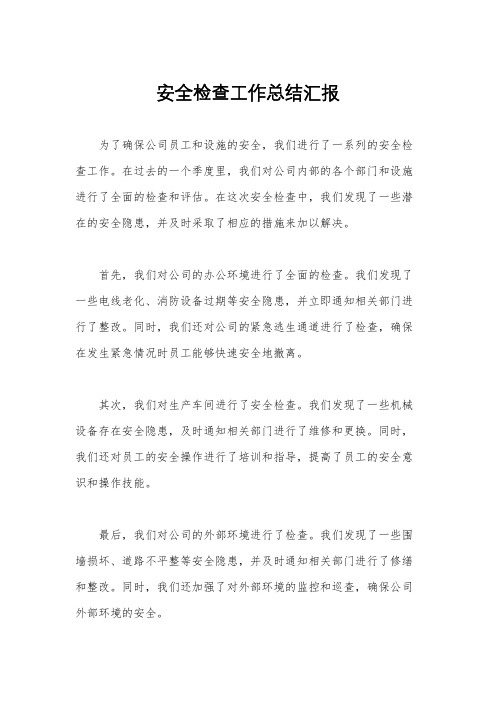 安全检查工作总结汇报

为了确保公司员工和设施的安全，我们进行了一系列的安全检查工作。在过去的一个季度里，我们对公司内部的各个部门和设施进行了全面的检查和评估。在这次安全检查中，我们发现了一些潜在的安全隐患，并及时采取了相应的措施来加以解决。

首先，我们对公司的办公环境进行了全面的检查。我们发现了一些电线老化、消防设备过期等安全隐患，并立即通知相关部门进行了整改。同时，我们还对公司的紧急逃生通道进行了检查，确保在发生紧急情况时员工能够快速安全地撤离。

其次，我们对生产车间进行了安全检查。我们发现了一些机械设备存在安全隐患，及时通知相关部门进行了维修和更换。同时，我们还对员工的安全操作进行了培训和指导，提高了员工的安全意识和操作技能。

最后，我们对公司的外部环境进行了检查。我们发现了一些围墙损坏、道路不平整等安全隐患，并及时通知相关部门进行了修缮和整改。同时，我们还加强了对外部环境的监控和巡查，确保公司外部环境的安全。